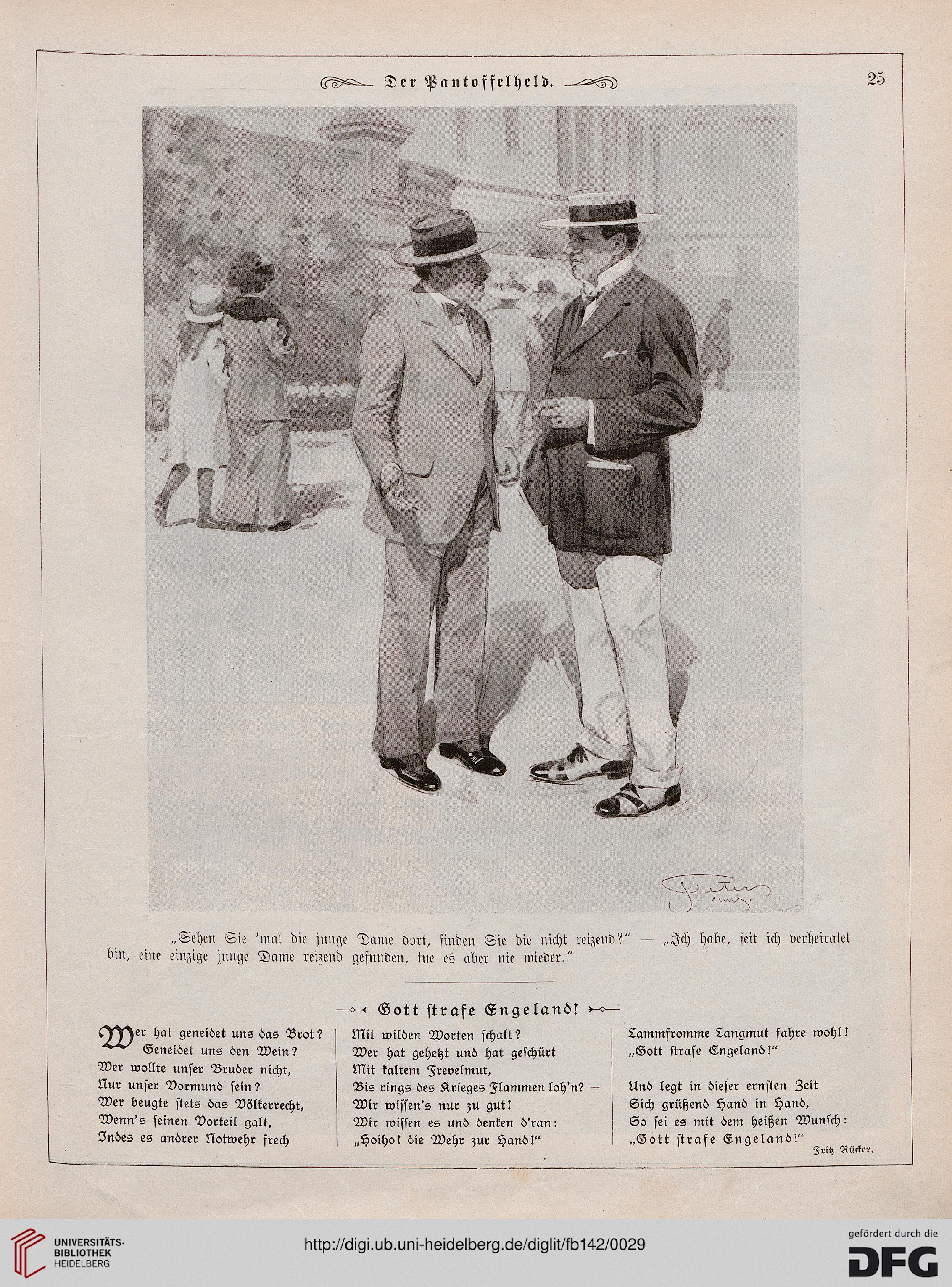 Der Pantoffelheld.

25

Peters

„Sehen Sie 'mal die junge Dame dort, finden Sie die nicht reizend?" — „Ich habe, seit ich verheiratet bin, eine einzige junge Dame reizend gefunden, tue es aber nie wieder."

Gott strafe Engeland!

Wer hat geneidet uns das Brot?
Geneidet uns den Wein?
Wer wollte unser Bruder nicht,
Nur unser Vormund sein?
Wer beugte stets das Völkerrecht,
Wenn's seinen Vorteil galt,
Indes es andrer Notwehr frech

Mit wilden Worten schalt?
Wer hat gehetzt und hat geschürt
Mit kaltem Frevelmut,
Bis rings des Krieges Flammen loh'n? —
Wir wissen's nur zu gut!
Wir wissen es und denken d'ran:
„Hoiho! die Wehr zur Hand!"

Lammfromme Langmut fahre wohl!
„Gott strafe Engeland!"

Und legt in dieser ernsten Zeit
Sich grüßend Hand in Hand,
So sei es mit dem heißen Wunsch:
„Gott strafe Engeland!"

Fritz Rücker.

UNIVERSITÄTS-BIBLIOTHEK HEIDELBERG

http://digi.ub.uni-heidelberg.de/diglit/fb142/0029

gefördert durch die DFG